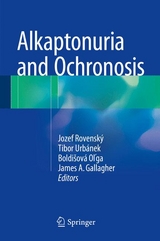 Alkaptonuria and Ochronosis

Jozef Rovenský
Tibor Urbánek
Boldišová Oľga
James A. Gallagher
Editors

Springer